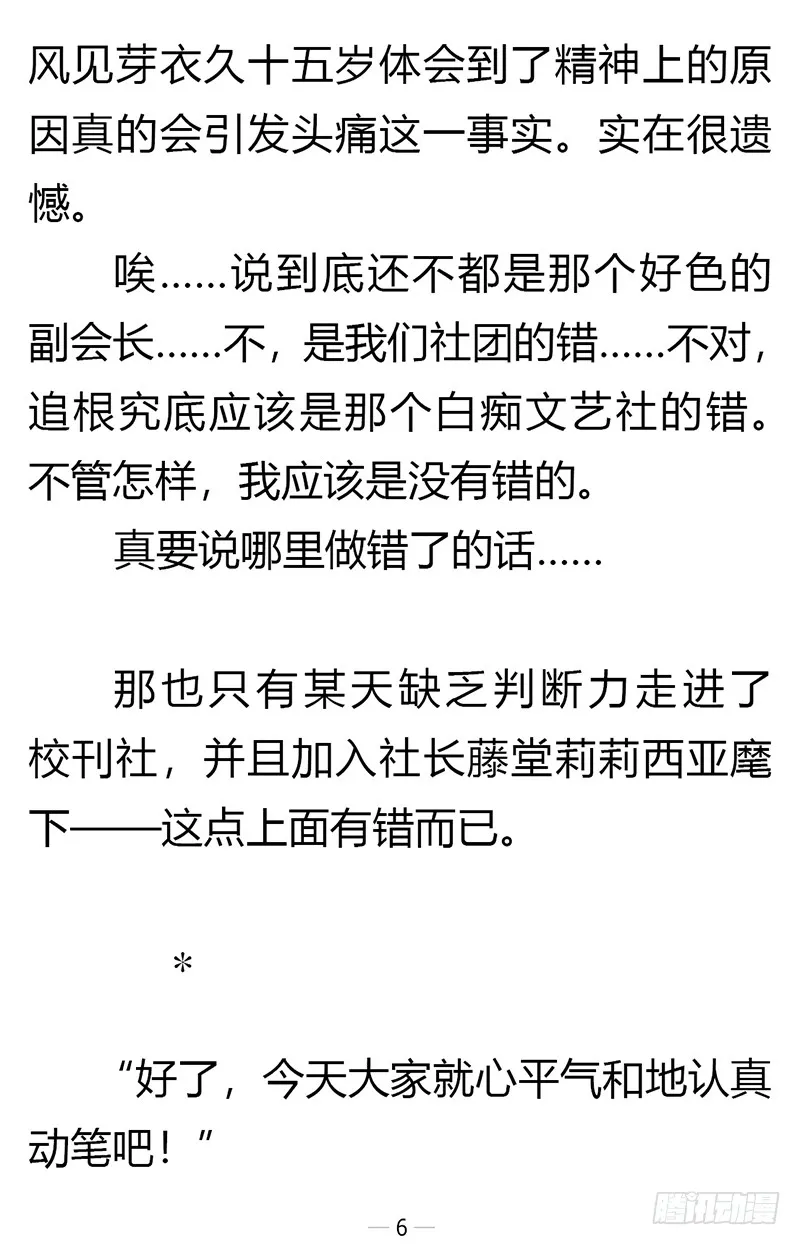 风见芽衣久十五岁体会到了精神上的原因真的会引发头痛这一事实。实在很遗憾。

唉……说到底还不都是那个好色的副会长……不，是我们社团的错……不对，追根究底应该是那个白痴文艺社的错。不管怎样，我应该是没有错的。

真要说哪里做错了的话……

那也只有某天缺乏判断力走进了校刊社，并且加入社长藤堂莉莉西亚麾下——这点上面有错而已。

＊

“好了，今天大家就心平气和地认真动笔吧！”

— 6 —

腾讯动漫